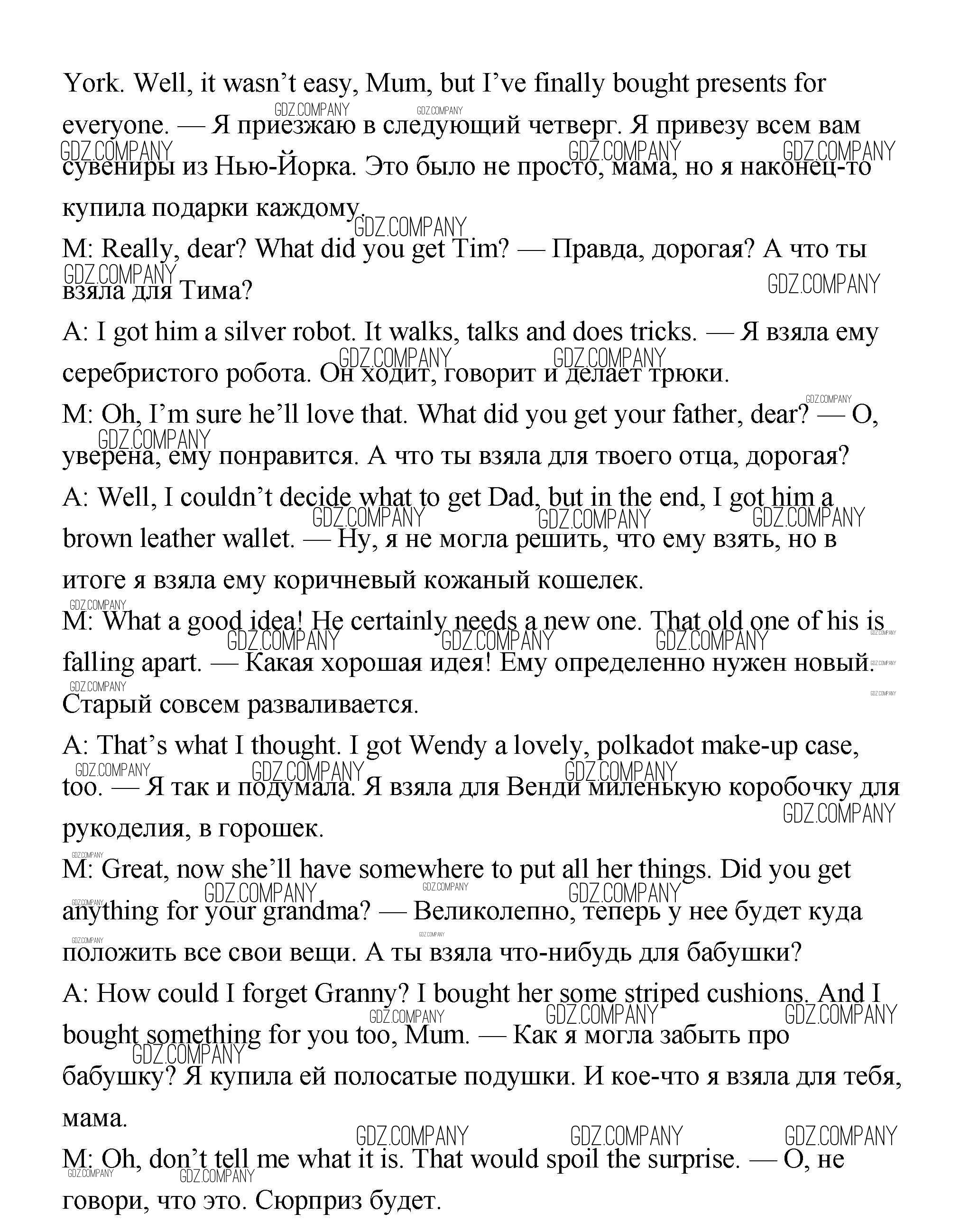 York. Well, it wasn't easy, Mum, but I've finally bought presents for everyone. — Я приезжаю в следующий четверг. Я привезу всем вам сувениры из Нью-Йорка. Это было не просто, мама, но я наконец-то купила подарки каждому.

M: Really, dear? What did you get Tim? — Правда, дорогая? А что ты взяла для Тима?

A: I got him a silver robot. It walks, talks and does tricks. — Я взяла ему серебристого робота. Он ходит, говорит и делает трюки.

M: Oh, I'm sure he'll love that. What did you get your father, dear? — О, уверена, ему понравится. А что ты взяла для твоего отца, дорогая?

A: Well, I couldn't decide what to get Dad, but in the end, I got him a brown leather wallet. — Ну, я не могла решить, что ему взять, но в итоге я взяла ему коричневый кожаный кошелек.

M: What a good idea! He certainly needs a new one. That old one of his is falling apart. — Какая хорошая идея! Ему определенно нужен новый. Старый совсем разваливается.

A: That's what I thought. I got Wendy a lovely, polkadot make-up case, too. — Я так и подумала. Я взяла для Венди миленькую коробочку для рукоделия, в горошек.

M: Great, now she'll have somewhere to put all her things. Did you get anything for your grandma? — Великолепно, теперь у нее будет куда положить все свои вещи. А ты взяла что-нибудь для бабушки?

A: How could I forget Granny? I bought her some striped cushions. And I bought something for you too, Mum. — Как я могла забыть про бабушку? Я купила ей полосатые подушки. И кое-что я взяла для тебя, мама.

M: Oh, don't tell me what it is. That would spoil the surprise. — О, не говори, что это. Сюрприз будет.

GDZ.COMPANY